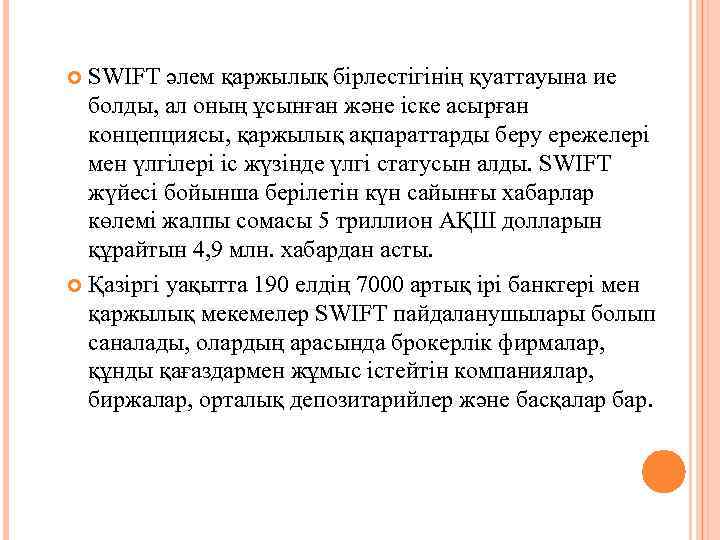 SWIFT әлем қаржылық бірлестігінің қуаттауына ие болды, ал оның ұсынған және іске асырған концепциясы, қаржылық ақпараттарды беру ережелері мен үлгілері іс жүзінде үлгі статусын алды. SWIFT жүйесі бойынша берілетін күн сайынғы хабарлар көлемі жалпы сомасы 5 триллион АҚШ долларын құрайтын 4,9 млн. хабардан асты.

Қазіргі уақытта 190 елдің 7000 артық ірі банктері мен қаржылық мекемелер SWIFT пайдаланушылары болып саналады, олардың арасында брокерлік фирмалар, құнды қағаздармен жұмыс істейтін компаниялар, биржалар, орталық депозитарийлер және басқалар бар.